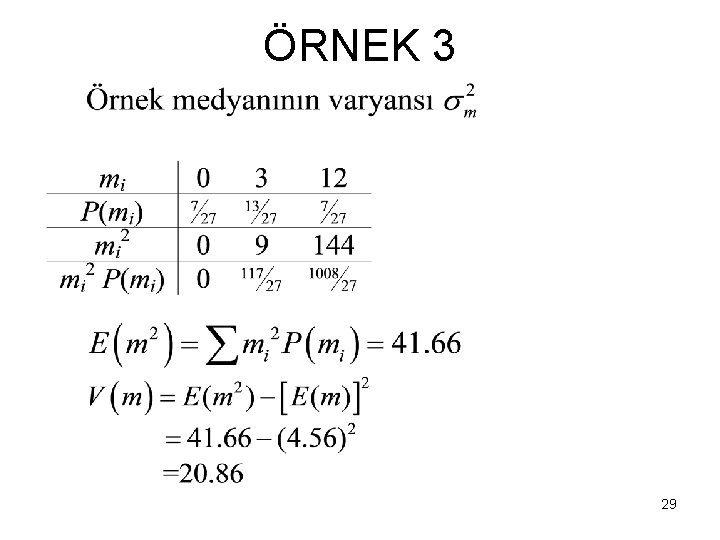 ÖRNEK 3

Örnek medyanının varyansı $\sigma_m^2$

| $m_i$ | 0 | 3 | 12 |
|---|---|---|---|
| $P(m_i)$ | $\frac{7}{27}$ | $\frac{13}{27}$ | $\frac{7}{27}$ |
| $m_i^2$ | 0 | 9 | 144 |
| $m_i^2 P(m_i)$ | 0 | $\frac{117}{27}$ | $\frac{1008}{27}$ |

$E(m^2) = \sum m_i^2 P(m_i) = 41.66$

$V(m) = E(m^2) - [E(m)]^2$

$= 41.66 - (4.56)^2$

$=20.86$

29